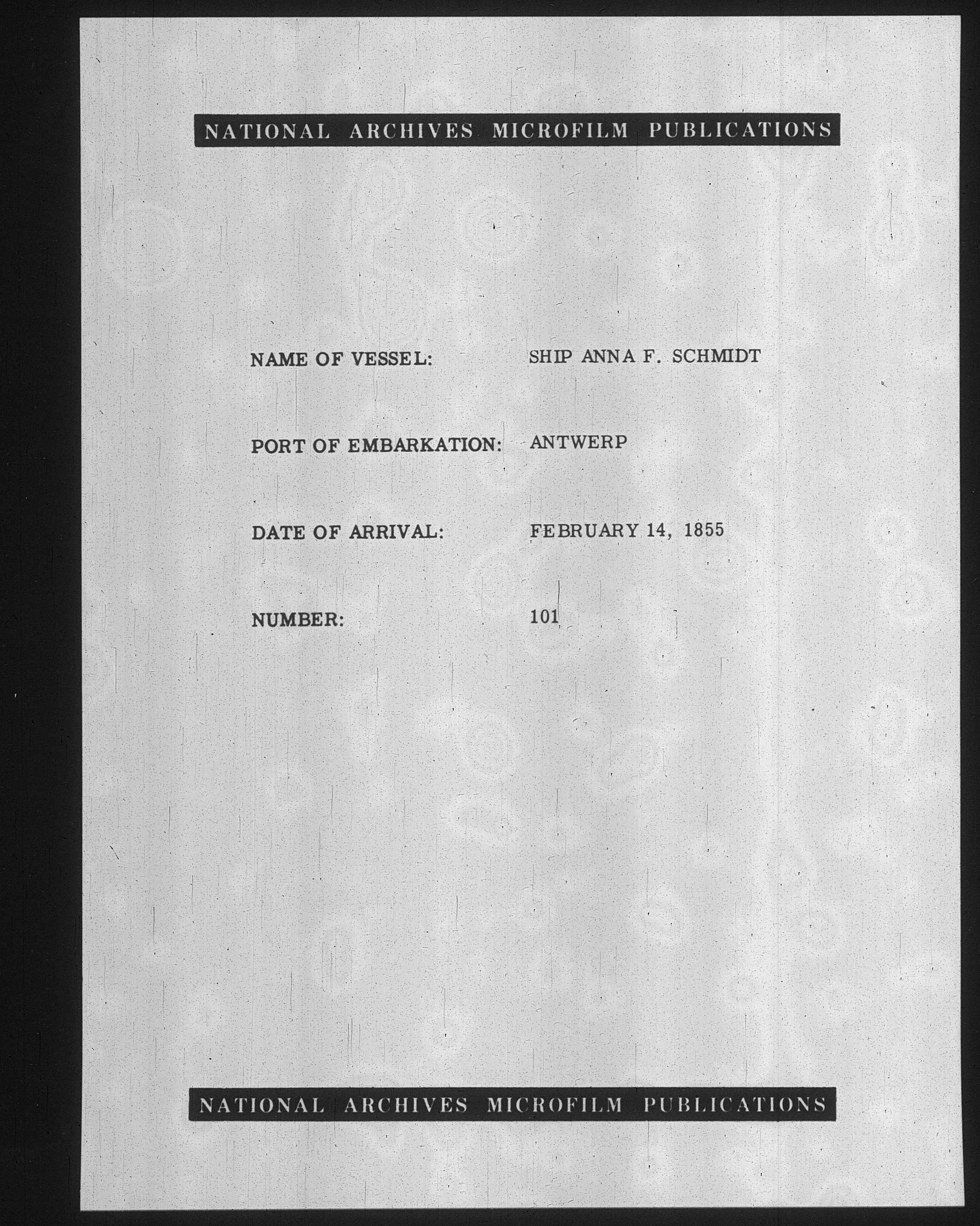 NATIONAL ARCHIVES MICROFILM PUBLICATIONS

NAME OF VESSEL: SHIP ANNA F. SCHMIDT

PORT OF EMBARKATION: ANTWERP

DATE OF ARRIVAL: FEBRUARY 14, 1855

NUMBER: 101

NATIONAL ARCHIVES MICROFILM PUBLICATIONS